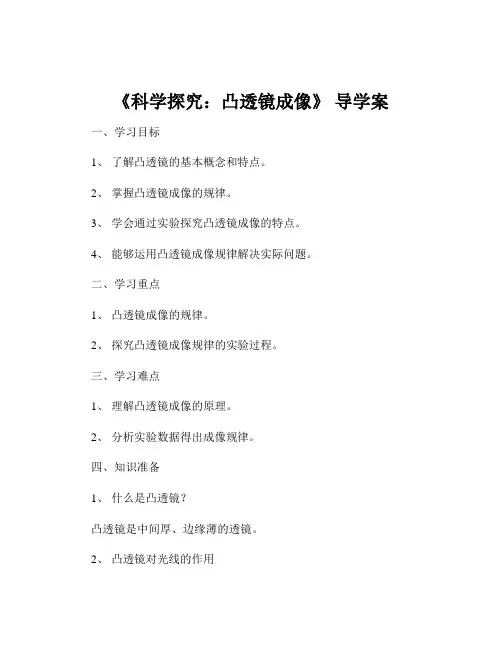 《科学探究：凸透镜成像》 导学案

一、学习目标

1、 了解凸透镜的基本概念和特点。

2、 掌握凸透镜成像的规律。

3、 学会通过实验探究凸透镜成像的特点。

4、 能够运用凸透镜成像规律解决实际问题。

二、学习重点

1、 凸透镜成像的规律。

2、 探究凸透镜成像规律的实验过程。

三、学习难点

1、 理解凸透镜成像的原理。

2、 分析实验数据得出成像规律。

四、知识准备

1、 什么是凸透镜？

凸透镜是中间厚、边缘薄的透镜。

2、 凸透镜对光线的作用